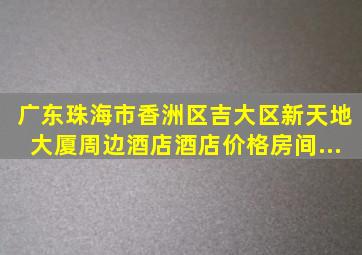 广东珠海市香洲区吉大区新天地大厦周边酒店酒店价格房间...